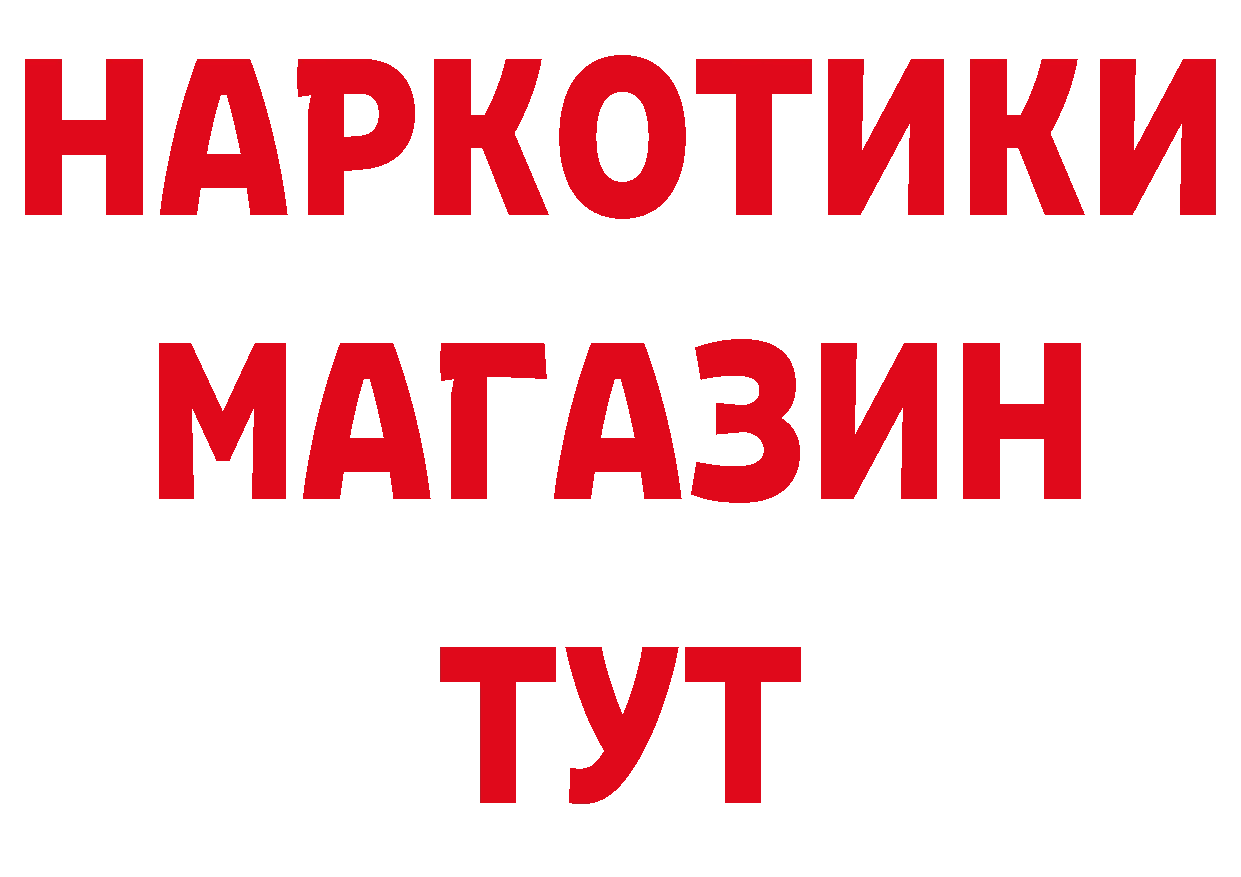 НАРКОТИКИ
МАГАЗИН
ТУТ